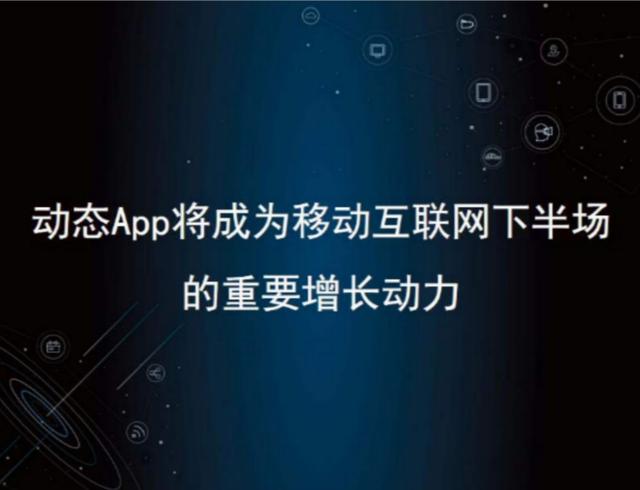 动态App将成为移动互联网下半场的重要增长动力